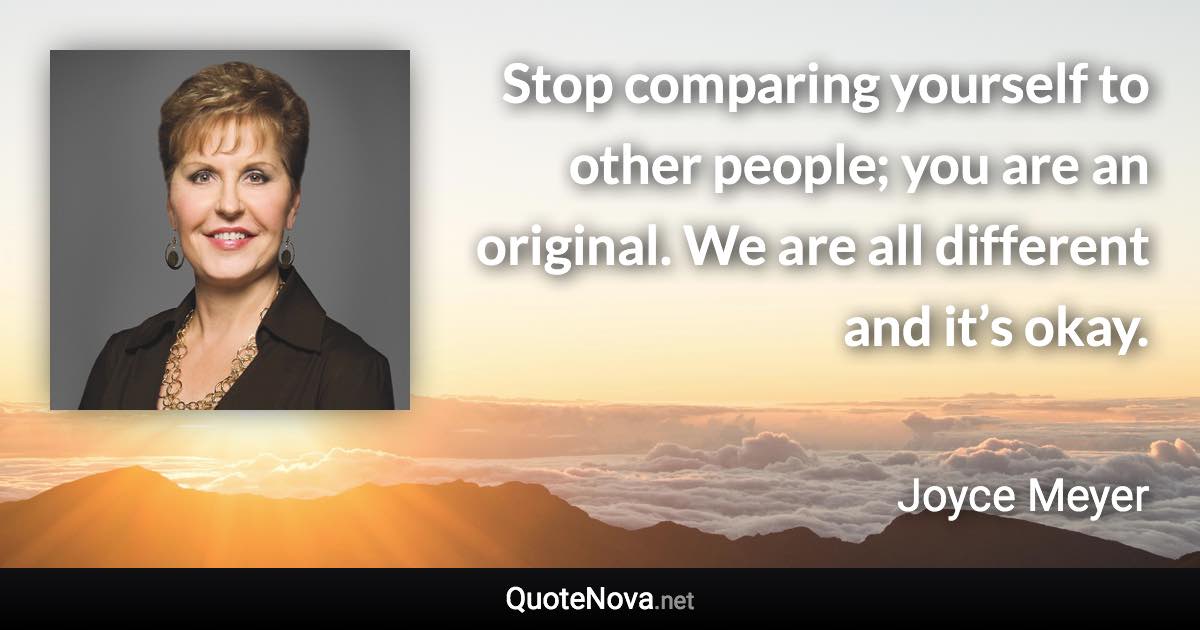 Stop comparing yourself to other people; you are an original. We are all different and it’s okay.

Joyce Meyer

QuoteNova.net